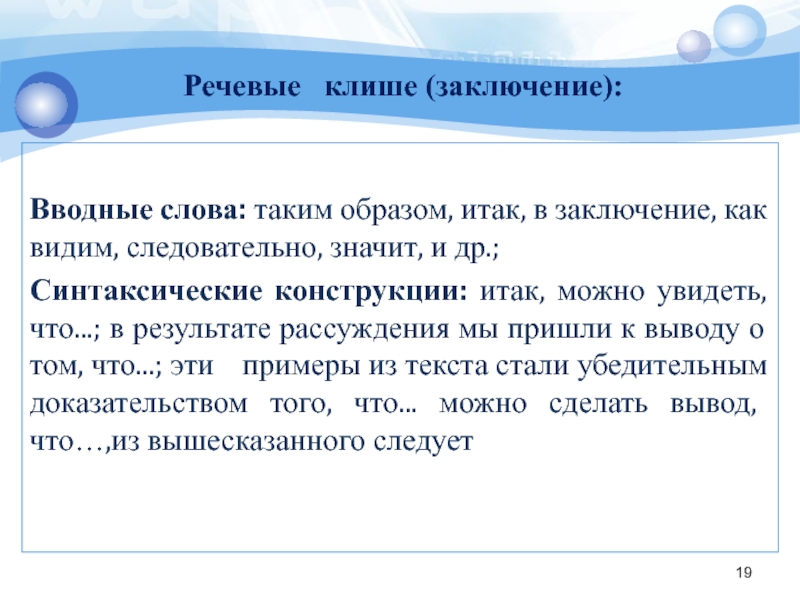 Речевые клише (заключение):

Вводные слова: таким образом, итак, в заключение, как видим, следовательно, значит, и др.;

Синтаксические конструкции: итак, можно увидеть, что...; в результате рассуждения мы пришли к выводу о том, что...; эти примеры из текста стали убедительным доказательством того, что... можно сделать вывод, что…,из вышесказанного следует

19